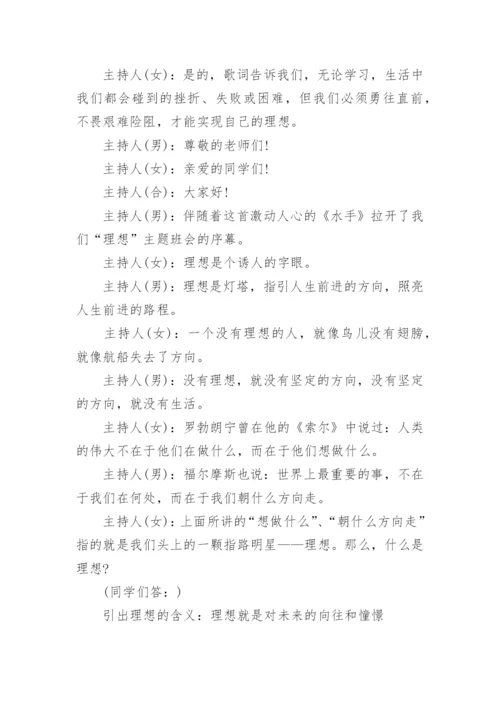 主持人(女)：是的，歌词告诉我们，无论学习，生活中我们都会碰到的挫折、失败或困难，但我们必须勇往直前，不畏艰难险阻，才能实现自己的理想。

主持人(男)：尊敬的老师们!

主持人(女)：亲爱的同学们!

主持人(合)：大家好!

主持人(男)：伴随着这首激动人心的《水手》拉开了我们“理想”主题班会的序幕。

主持人(女)：理想是个诱人的字眼。

主持人(男)：理想是灯塔，指引人生前进的方向，照亮人生前进的路程。

主持人(女)：一个没有理想的人，就像鸟儿没有翅膀，就像航船失去了方向。

主持人(男)：没有理想，就没有坚定的方向，没有坚定的方向，就没有生活。

主持人(女)：罗勃朗宁曾在他的《索尔》中说过：人类的伟大不在于他们在做什么，而在于他们想做什么。

主持人(男)：福尔摩斯也说：世界上最重要的事，不在于我们在何处，而在于我们朝什么方向走。

主持人(女)：上面所讲的“想做什么”、“朝什么方向走”指的就是我们头上的一颗指路明星——理想。那么，什么是理想?

(同学们答：)

引出理想的含义：理想就是对未来的向往和憧憬